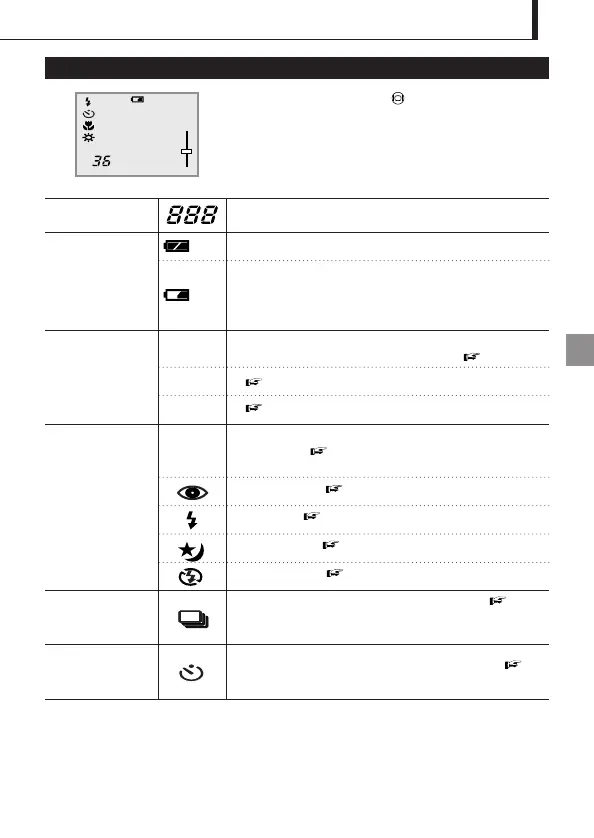 36

888